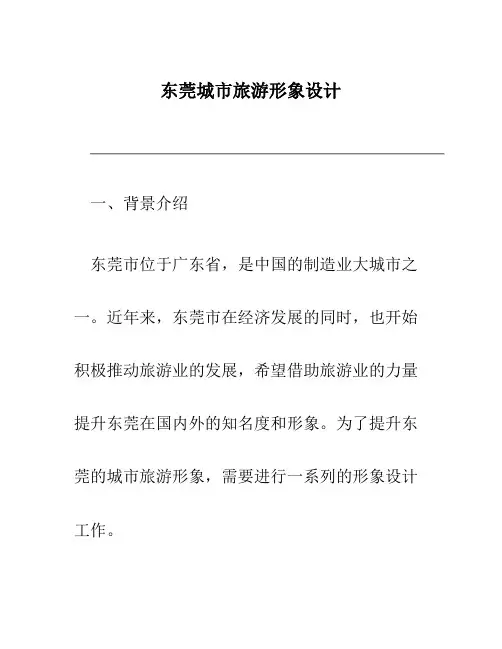 东莞城市旅游形象设计

一、背景介绍

东莞市位于广东省，是中国的制造业大城市之一。近年来，东莞市在经济发展的同时，也开始积极推动旅游业的发展，希望借助旅游业的力量提升东莞在国内外的知名度和形象。为了提升东莞的城市旅游形象，需要进行一系列的形象设计工作。